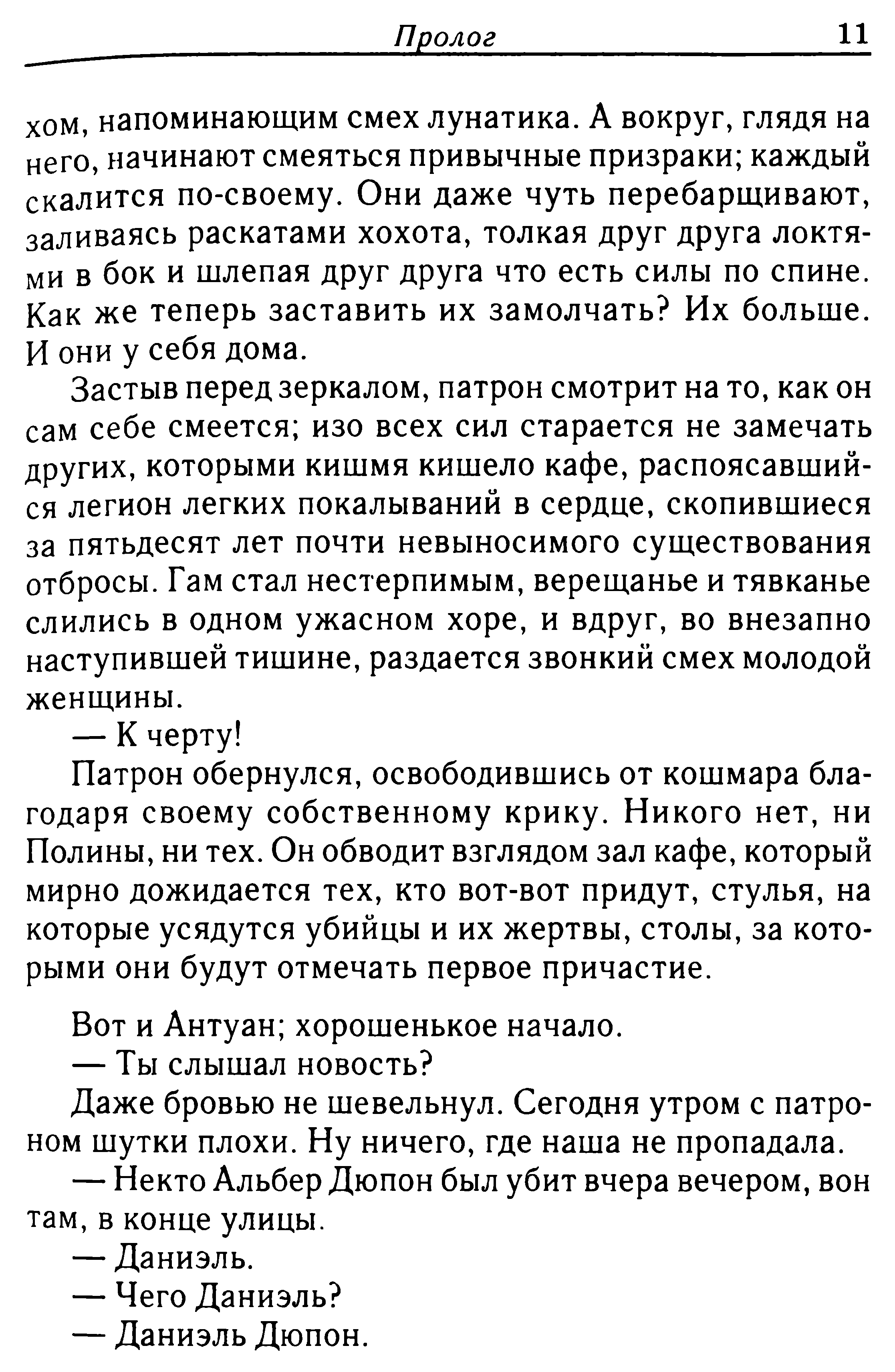 Пролог 11

хом, напоминающим смех лунатика. А вокруг, глядя на него, начинают смеяться привычные призраки; каждый скалится по-своему. Они даже чуть перебарщивают, заливаясь раскатами хохота, толкая друг друга локтями в бок и шлепая друг друга что есть силы по спине. Как же теперь заставить их замолчать? Их больше. И они у себя дома.

Застыв перед зеркалом, патрон смотрит на то, как он сам себе смеется; изо всех сил старается не замечать других, которыми кишмя кишело кафе, распоясавшийся легион легких покалываний в сердце, скопившиеся за пятьдесят лет почти невыносимого существования отбросы. Гам стал нестерпимым, верещанье и тявканье слились в одном ужасном хоре, и вдруг, во внезапно наступившей тишине, раздается звонкий смех молодой женщины.

— К черту!

Патрон обернулся, освободившись от кошмара благодаря своему собственному крику. Никого нет, ни Полины, ни тех. Он обводит взглядом зал кафе, который мирно дожидается тех, кто вот-вот придут, стулья, на которые усядутся убийцы и их жертвы, столы, за которыми они будут отмечать первое причастие.

Вот и Антуан; хорошенькое начало.

— Ты слышал новость?

Даже бровью не шевельнул. Сегодня утром с патроном шутки плохи. Ну ничего, где наша не пропадала.

— Некто Альбер Дюпон был убит вчера вечером, вон там, в конце улицы.

— Даниэль.

— Чего Даниэль?

— Даниэль Дюпон.